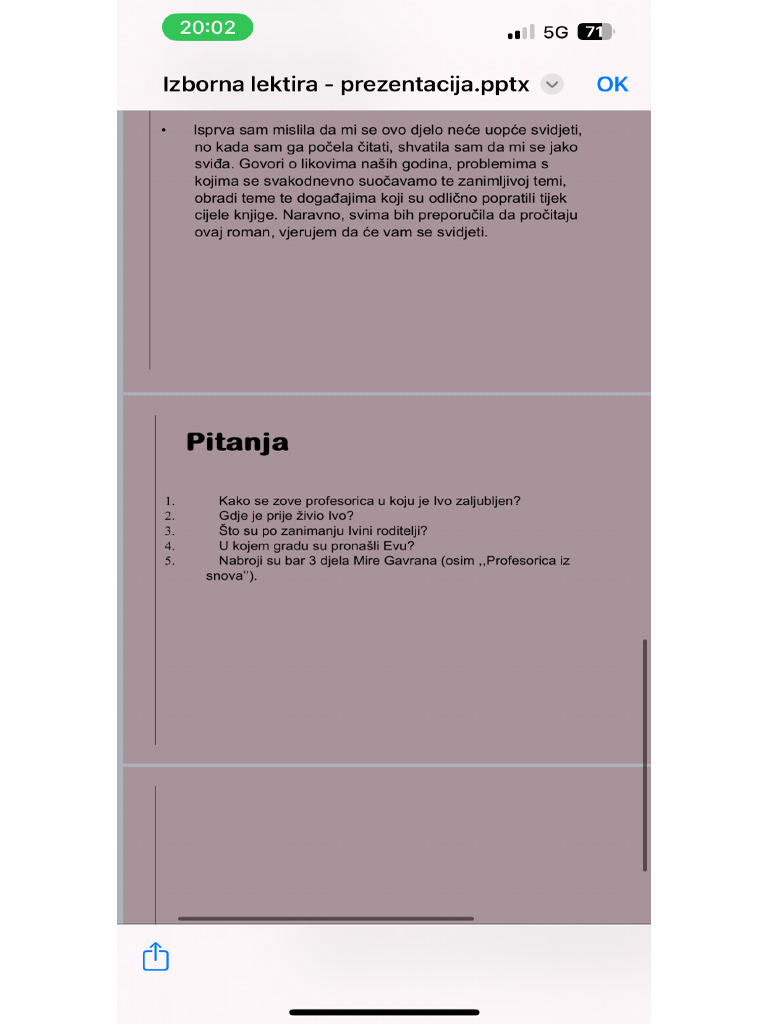 20:02
5G 71

Izborna lektira - prezentacija.pptx OK

• Isprva sam mislila da mi se ovo djelo neće uopće svidjeti, no kada sam ga počela čitati, shvatila sam da mi se jako sviđa. Govori o likovima naših godina, problemima s kojima se svakodnevno suočavamo te zanimljivoj temi, obradi teme te događajima koji su odlično popratili tijek cijele knjige. Naravno, svima bih preporučila da pročitaju ovaj roman, vjerujem da će vam se svidjeti.

Pitanja

1. Kako se zove profesorica u koju je Ivo zaljubljen?
2. Gdje je prije živio Ivo?
3. Što su po zanimanju Ivini roditelji?
4. U kojem gradu su pronašli Evu?
5. Nabroji su bar 3 djela Mire Gavrana (osim ,,Profesorica iz snova'').